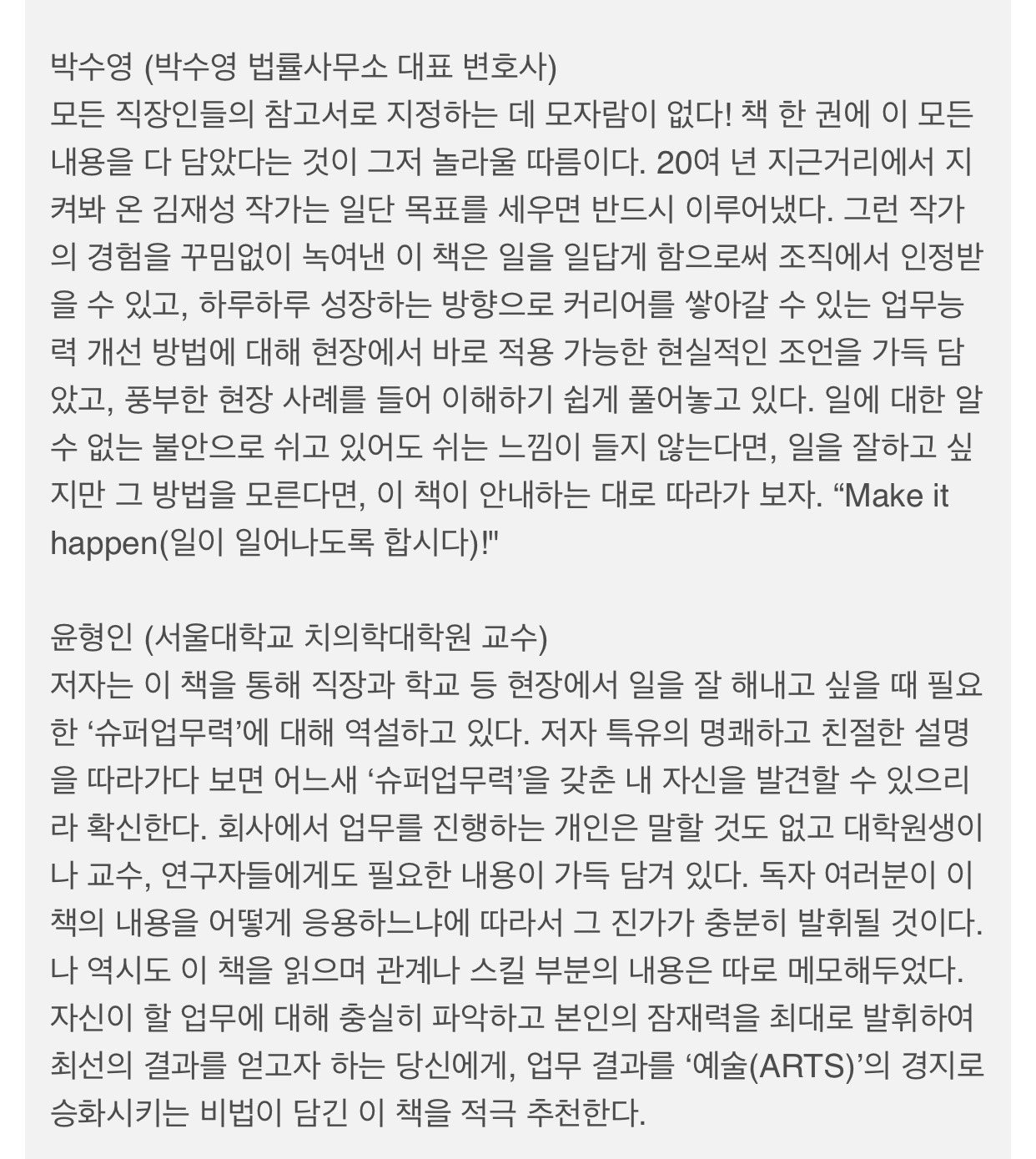 박수영 (박수영 법률사무소 대표 변호사)
모든 직장인들의 참고서로 지정하는 데 모자람이 없다! 책 한 권에 이 모든 내용을 다 담았다는 것이 그저 놀라울 따름이다. 20여 년 지근거리에서 지켜봐 온 김재성 작가는 일단 목표를 세우면 반드시 이루어냈다. 그런 작가의 경험을 꾸밈없이 녹여낸 이 책은 일을 일답게 함으로써 조직에서 인정받을 수 있고, 하루하루 성장하는 방향으로 커리어를 쌓아갈 수 있는 업무능력 개선 방법에 대해 현장에서 바로 적용 가능한 현실적인 조언을 가득 담았고, 풍부한 현장 사례를 들어 이해하기 쉽게 풀어놓고 있다. 일에 대한 알 수 없는 불안으로 쉬고 있어도 쉬는 느낌이 들지 않는다면, 일을 잘하고 싶지만 그 방법을 모른다면, 이 책이 안내하는 대로 따라가 보자. “Make it happen(일이 일어나도록 합시다)!"

윤형인 (서울대학교 치의학대학원 교수)
저자는 이 책을 통해 직장과 학교 등 현장에서 일을 잘 해내고 싶을 때 필요한 ‘슈퍼업무력’에 대해 역설하고 있다. 저자 특유의 명쾌하고 친절한 설명을 따라가다 보면 어느새 ‘슈퍼업무력’을 갖춘 내 자신을 발견할 수 있으리라 확신한다. 회사에서 업무를 진행하는 개인은 말할 것도 없고 대학원생이나 교수, 연구자들에게도 필요한 내용이 가득 담겨 있다. 독자 여러분이 이 책의 내용을 어떻게 응용하느냐에 따라서 그 진가가 충분히 발휘될 것이다. 나 역시도 이 책을 읽으며 관계나 스킬 부분의 내용은 따로 메모해두었다. 자신이 할 업무에 대해 충실히 파악하고 본인의 잠재력을 최대로 발휘하여 최선의 결과를 얻고자 하는 당신에게, 업무 결과를 ‘예술(ARTS)’의 경지로 승화시키는 비법이 담긴 이 책을 적극 추천한다.